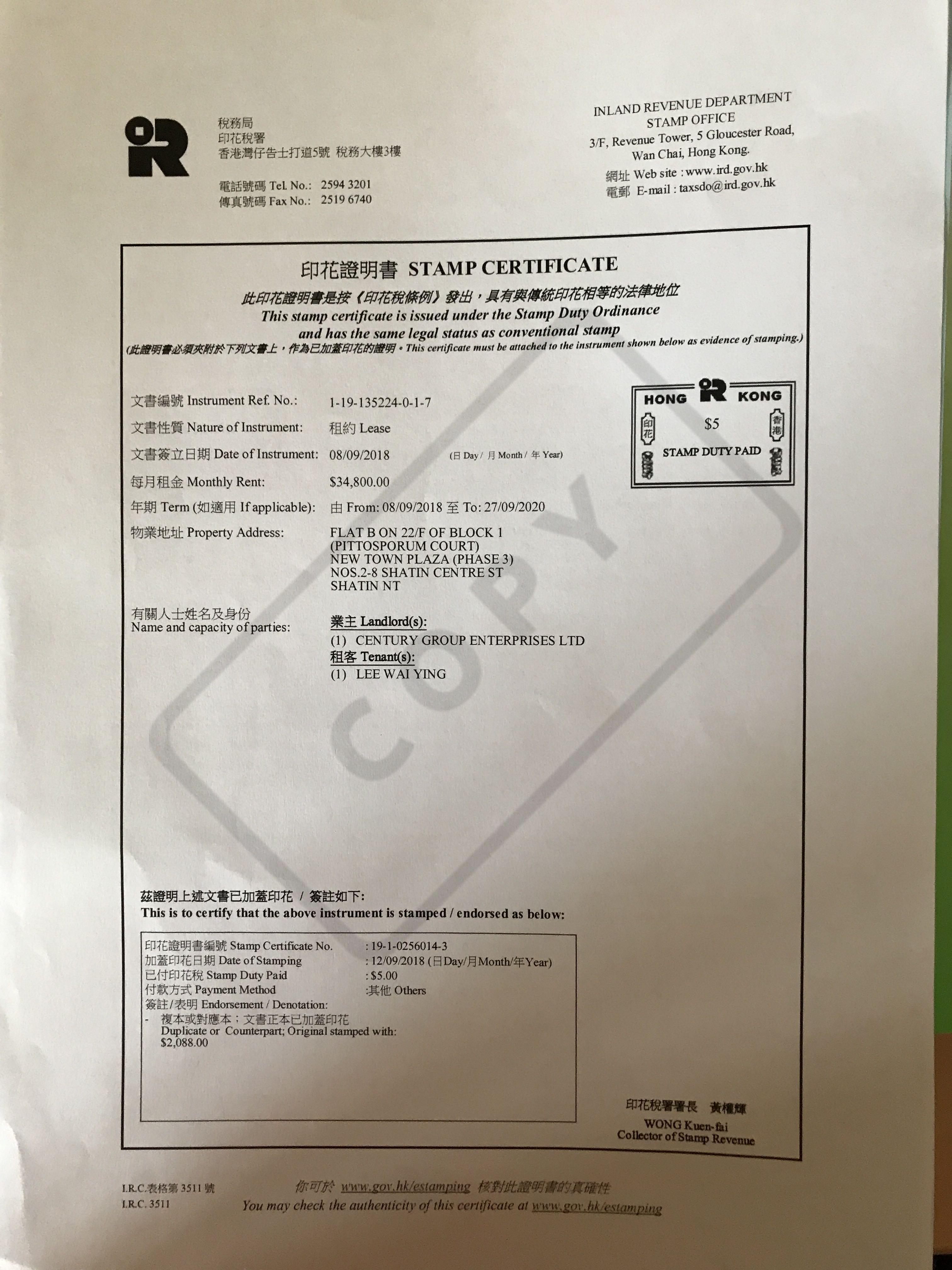 稅務局
印花稅署
香港灣仔告士打道5號 稅務大樓3樓

電話號碼 Tel. No.: 2594 3201
傳真號碼 Fax No.: 2519 6740

INLAND REVENUE DEPARTMENT
STAMP OFFICE
3/F, Revenue Tower, 5 Gloucester Road,
Wan Chai, Hong Kong.
網址 Web site : www.ird.gov.hk
電郵 E-mail : taxsdo@ird.gov.hk

印花證明書 STAMP CERTIFICATE
此印花證明書是按《印花稅條例》發出，具有與傳統印花相等的法律地位
This stamp certificate is issued under the Stamp Duty Ordinance and has the same legal status as conventional stamp
(此證明書必須夾附於下列文書上，作為已加蓋印花的證明。This certificate must be attached to the instrument shown below as evidence of stamping.)

HONG KONG
印花
香港
$5
STAMP DUTY PAID

文書編號 Instrument Ref. No.: 1-19-135224-0-1-7
文書性質 Nature of Instrument: 租約 Lease
文書簽立日期 Date of Instrument: 08/09/2018 (日 Day / 月 Month / 年 Year)
每月租金 Monthly Rent: $34,800.00
年期 Term (如適用 If applicable): 由 From: 08/09/2018 至 To: 27/09/2020
物業地址 Property Address: FLAT B ON 22/F OF BLOCK 1 (PITTOSPORUM COURT) NEW TOWN PLAZA (PHASE 3) NOS.2-8 SHATIN CENTRE ST SHATIN NT

有關人士姓名及身份
Name and capacity of parties:
業主 Landlord(s):
(1) CENTURY GROUP ENTERPRISES LTD
租客 Tenant(s):
(1) LEE WAI YING

COPY

茲證明上述文書已加蓋印花 / 簽註如下:
This is to certify that the above instrument is stamped / endorsed as below:

印花證明書編號 Stamp Certificate No. : 19-1-0256014-3
加蓋印花日期 Date of Stamping : 12/09/2018 (日Day/月Month/年Year)
已付印花稅 Stamp Duty Paid : $5.00
付款方式 Payment Method :其他 Others
簽註/表明 Endorsement / Denotation:
- 複本或對應本；文書正本已加蓋印花
Duplicate or Counterpart; Original stamped with:
$2,088.00

印花稅署署長 黃權輝
WONG Kuen-fai
Collector of Stamp Revenue

I.R.C.表格第 3511 號
I.R.C. 3511
你可於 www.gov.hk/estamping 核對此證明書的真確性
You may check the authenticity of this certificate at www.gov.hk/estamping